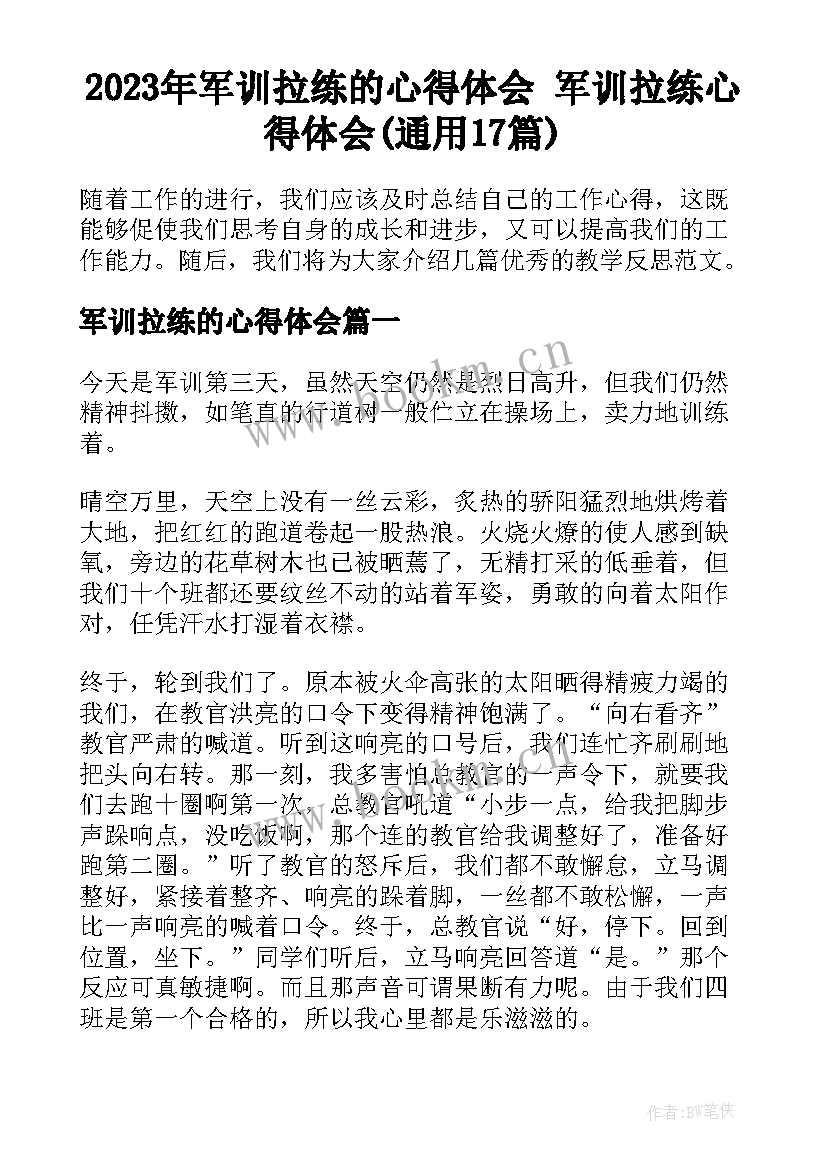 2023年军训拉练的心得体会 军训拉练心得体会(通用17篇)

随着工作的进行，我们应该及时总结自己的工作心得，这既能够促使我们思考自身的成长和进步，又可以提高我们的工作能力。随后，我们将为大家介绍几篇优秀的教学反思范文。

军训拉练的心得体会篇一

今天是军训第三天，虽然天空仍然是烈日高升，但我们仍然精神抖擞，如笔直的行道树一般伫立在操场上，卖力地训练着。

晴空万里，天空上没有一丝云彩，炙热的骄阳猛烈地烘烤着大地，把红红的跑道卷起一股热浪。火烧火燎的使人感到缺氧，旁边的花草树木也已被晒蔫了，无精打采的低垂着，但我们十个班都还要纹丝不动的站着军姿，勇敢的向着太阳作对，任凭汗水打湿着衣襟。

终于，轮到我们了。原本被火伞高张的太阳晒得精疲力竭的我们，在教官洪亮的口令下变得精神饱满了。“向右看齐”教官严肃的喊道。听到这响亮的口号后，我们连忙齐刷刷地把头向右转。那一刻，我多害怕总教官的一声令下，就要我们去跑十圈啊第一次，总教官吼道“小步一点，给我把脚步声跺响点，没吃饭啊，那个连的教官给我调整好了，准备好跑第二圈。”听了教官的怒斥后，我们都不敢懈怠，立马调整好，紧接着整齐、响亮的跺着脚，一丝都不敢松懈，一声比一声响亮的喊着口令。终于，总教官说“好，停下。回到位置，坐下。”同学们听后，立马响亮回答道“是。”那个反应可真敏捷啊。而且那声音可谓果断有力呢。由于我们四班是第一个合格的，所以我心里都是乐滋滋的。

www.bookm.cn

作者:BW笔侠